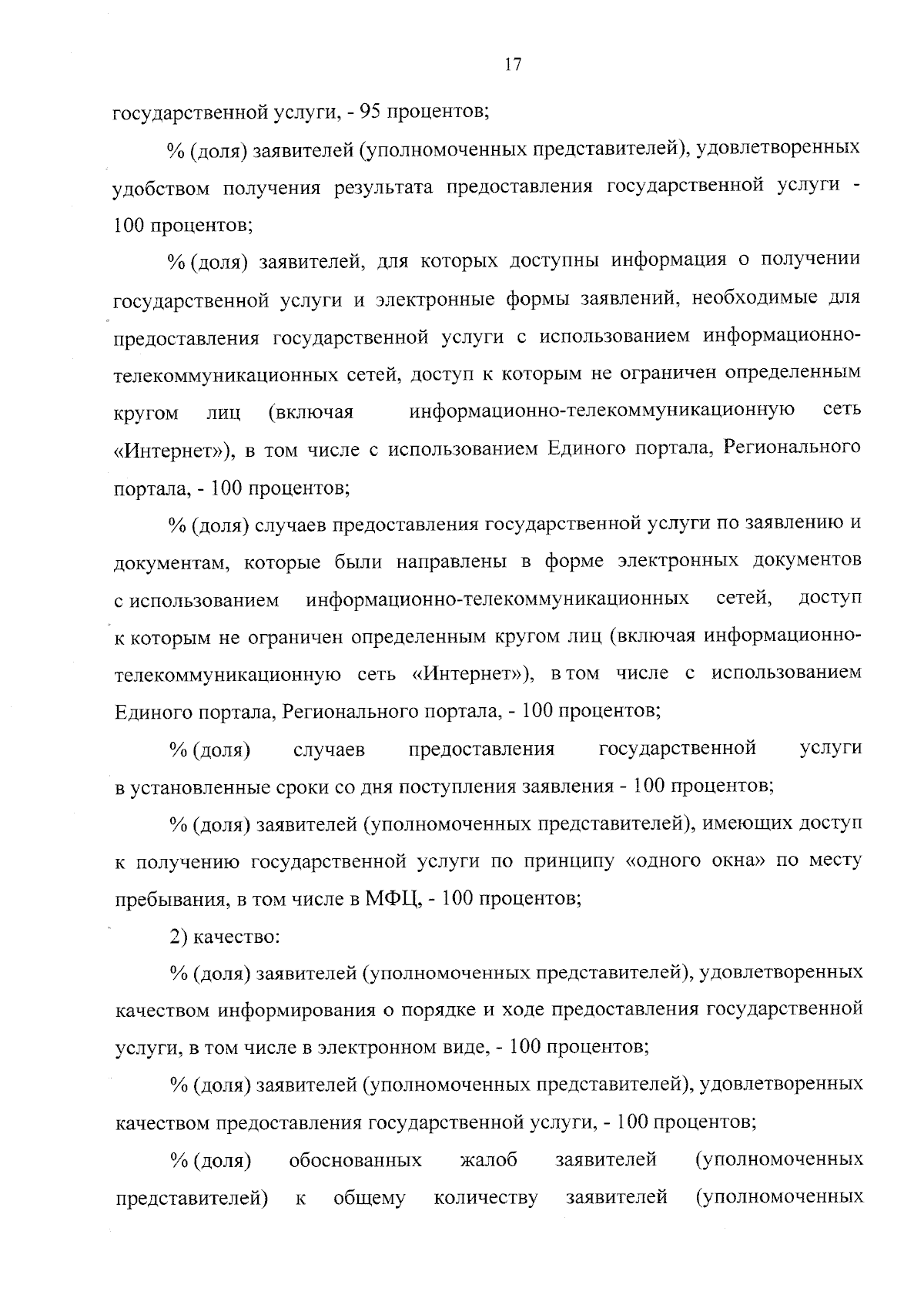 17

государственной услуги, - 95 процентов;

% (доля) заявителей (уполномоченных представителей), удовлетворенных удобством получения результата предоставления государственной услуги - 100 процентов;

% (доля) заявителей, для которых доступны информация о получении государственной услуги и электронные формы заявлений, необходимые для предоставления государственной услуги с использованием информационно-телекоммуникационных сетей, доступ к которым не ограничен определенным кругом лиц (включая информационно-телекоммуникационную сеть «Интернет»), в том числе с использованием Единого портала, Регионального портала, - 100 процентов;

% (доля) случаев предоставления государственной услуги по заявлению и документам, которые были направлены в форме электронных документов с использованием информационно-телекоммуникационных сетей, доступ к которым не ограничен определенным кругом лиц (включая информационно-телекоммуникационную сеть «Интернет»), в том числе с использованием Единого портала, Регионального портала, - 100 процентов;

% (доля) случаев предоставления государственной услуги в установленные сроки со дня поступления заявления - 100 процентов;

% (доля) заявителей (уполномоченных представителей), имеющих доступ к получению государственной услуги по принципу «одного окна» по месту пребывания, в том числе в МФЦ, - 100 процентов;

2) качество:

% (доля) заявителей (уполномоченных представителей), удовлетворенных качеством информирования о порядке и ходе предоставления государственной услуги, в том числе в электронном виде, - 100 процентов;

% (доля) заявителей (уполномоченных представителей), удовлетворенных качеством предоставления государственной услуги, - 100 процентов;

% (доля) обоснованных жалоб заявителей (уполномоченных представителей) к общему количеству заявителей (уполномоченных